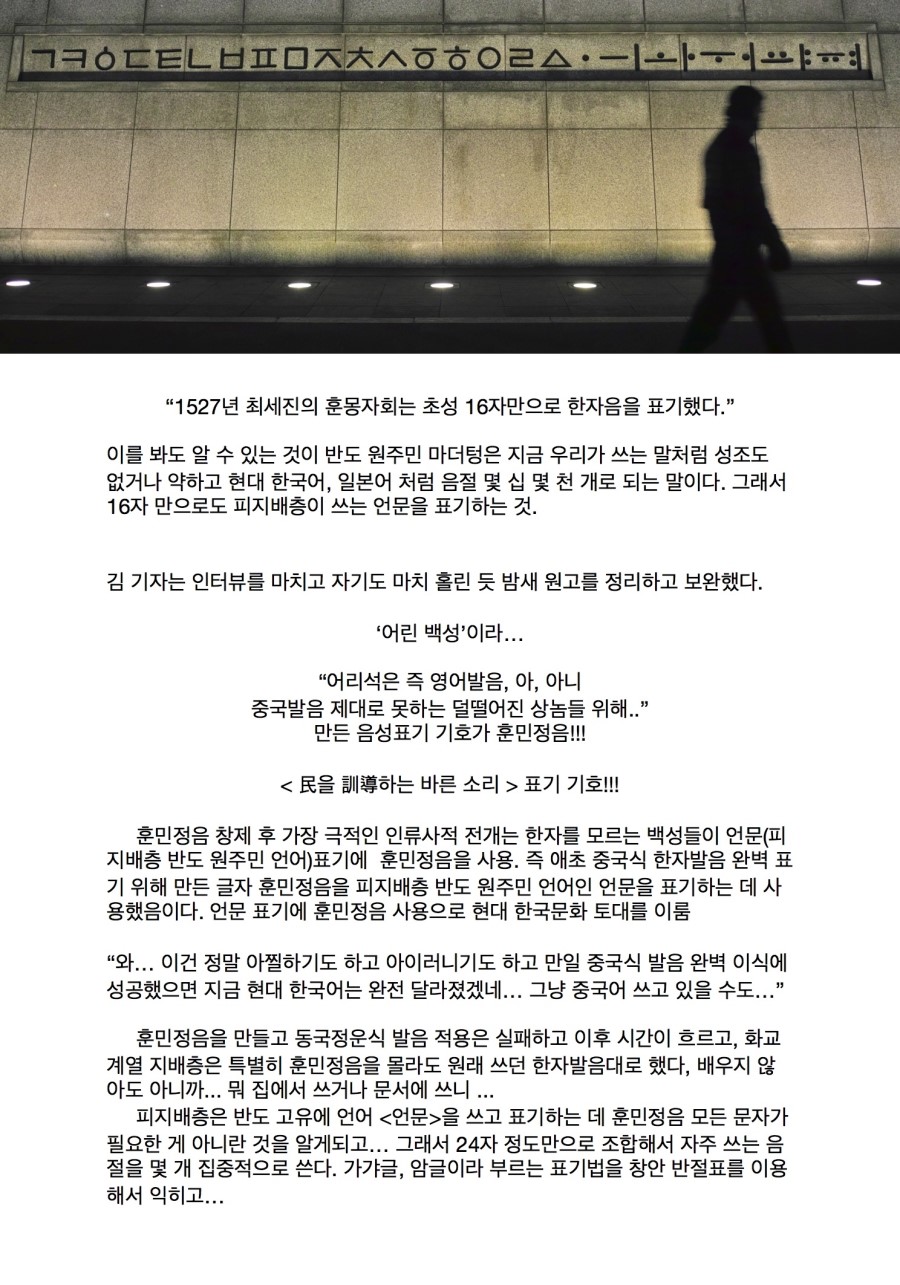 ㄱㅋㆁㄷㅌㄴㅂㅍㅁㅈㅊㅅㆆㅎㅇㄹㅿ·ㅡㅣㅗㅏㅜㅓㅛㅑㅠㅕ

“1527년 최세진의 훈몽자회는 초성 16자만으로 한자음을 표기했다.”

이를 봐도 알 수 있는 것이 반도 원주민 마더텅은 지금 우리가 쓰는 말처럼 성조도 없거나 약하고 현대 한국어, 일본어 처럼 음절 몇 십 몇 천 개로 되는 말이다. 그래서 16자 만으로도 피지배층이 쓰는 언문을 표기하는 것.

김 기자는 인터뷰를 마치고 자기도 마치 홀린 듯 밤새 원고를 정리하고 보완했다.

‘어린 백성’이라…

“어리석은 즉 영어발음, 아, 아니 중국발음 제대로 못하는 덜떨어진 상놈들 위해..” 만든 음성표기 기호가 훈민정음!!!

< 民을 訓導하는 바른 소리 > 표기 기호!!!

훈민정음 창제 후 가장 극적인 인류사적 전개는 한자를 모르는 백성들이 언문(피지배층 반도 원주민 언어)표기에 훈민정음을 사용. 즉 애초 중국식 한자발음 완벽 표기 위해 만든 글자 훈민정음을 피지배층 반도 원주민 언어인 언문을 표기하는 데 사용했음이다. 언문 표기에 훈민정음 사용으로 현대 한국문화 토대를 이룸

“와… 이건 정말 아찔하기도 하고 아이러니기도 하고 만일 중국식 발음 완벽 이식에 성공했으면 지금 현대 한국어는 완전 달라졌겠네… 그냥 중국어 쓰고 있을 수도…”

훈민정음을 만들고 동국정운식 발음 적용은 실패하고 이후 시간이 흐르고, 화교 계열 지배층은 특별히 훈민정음을 몰라도 원래 쓰던 한자발음대로 했다, 배우지 않아도 아니까... 뭐 집에서 쓰거나 문서에 쓰니 ...
피지배층은 반도 고유에 언어 <언문>을 쓰고 표기하는 데 훈민정음 모든 문자가 필요한 게 아니란 것을 알게되고… 그래서 24자 정도만으로 조합해서 자주 쓰는 음절을 몇 개 집중적으로 쓴다. 가갸글, 암글이라 부르는 표기법을 창안 반절표를 이용해서 익히고…